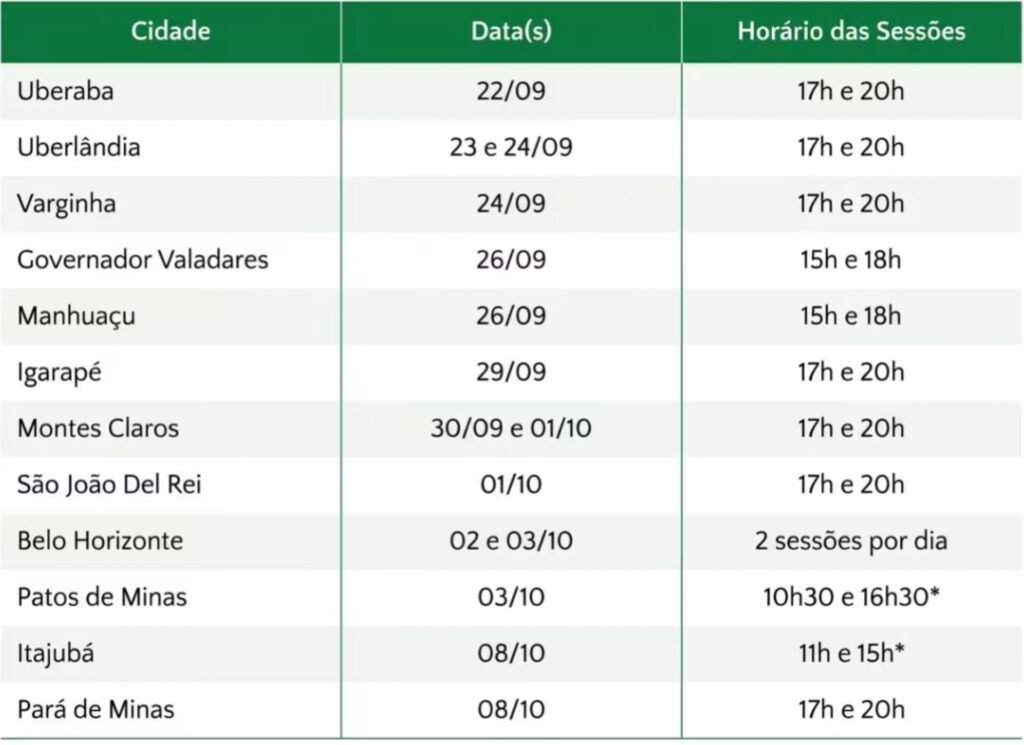 | Cidade | Data(s) | Horário das Sessões |
|---|---|---|
| Uberaba | 22/09 | 17h e 20h |
| Uberlândia | 23 e 24/09 | 17h e 20h |
| Varginha | 24/09 | 17h e 20h |
| Governador Valadares | 26/09 | 15h e 18h |
| Manhuaçu | 26/09 | 15h e 18h |
| Igarapé | 29/09 | 17h e 20h |
| Montes Claros | 30/09 e 01/10 | 17h e 20h |
| São João Del Rei | 01/10 | 17h e 20h |
| Belo Horizonte | 02 e 03/10 | 2 sessões por dia |
| Patos de Minas | 03/10 | 10h30 e 16h30* |
| Itajubá | 08/10 | 11h e 15h* |
| Pará de Minas | 08/10 | 17h e 20h |